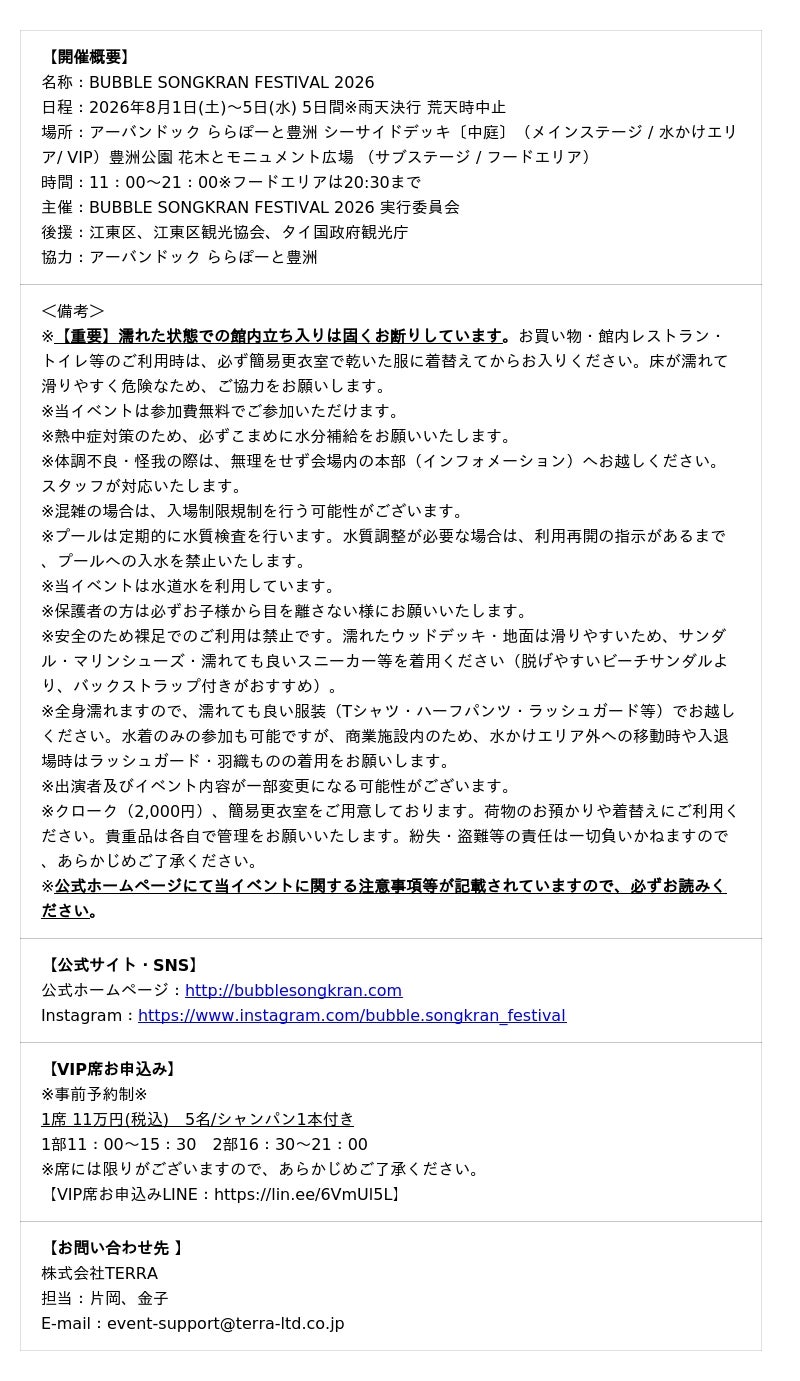 【開催概要】
名称：BUBBLE SONGKRAN FESTIVAL 2026
日程：2026年8月1日(土)〜5日(水) 5日間※雨天決行 荒天時中止
場所：アーバンドック ららぽーと豊洲 シーサイドデッキ〔中庭〕（メインステージ / 水かけエリア/ VIP）豊洲公園 花木とモニュメント広場 （サブステージ / フードエリア）
時間：11：00〜21：00※フードエリアは20:30まで
主催：BUBBLE SONGKRAN FESTIVAL 2026 実行委員会
後援：江東区、江東区観光協会、タイ国政府観光庁
協力：アーバンドック ららぽーと豊洲

＜備考＞
※【重要】濡れた状態での館内立ち入りは固くお断りしています。お買い物・館内レストラン・トイレ等のご利用時は、必ず簡易更衣室で乾いた服に着替えてからお入りください。床が濡れて滑りやすく危険なため、ご協力をお願いします。
※当イベントは参加費無料でご参加いただけます。
※熱中症対策のため、必ずこまめに水分補給をお願いいたします。
※体調不良・怪我の際は、無理をせず会場内の本部（インフォメーション）へお越しください。スタッフが対応いたします。
※混雑の場合は、入場制限規制を行う可能性がございます。
※プールは定期的に水質検査を行います。水質調整が必要な場合は、利用再開の指示があるまで、プールへの入水を禁止いたします。
※当イベントは水道水を利用しています。
※保護者の方は必ずお子様から目を離さない様にお願いいたします。
※安全のため裸足でのご利用は禁止です。濡れたウッドデッキ・地面は滑りやすいため、サンダル・マリンシューズ・濡れても良いスニーカー等を着用ください（脱げやすいビーチサンダルより、バックストラップ付きがおすすめ）。
※全身濡れますので、濡れても良い服装（Tシャツ・ハーフパンツ・ラッシュガード等）でお越しください。水着のみの参加も可能ですが、商業施設内のため、水かけエリア外への移動時や入退場時はラッシュガード・羽織ものの着用をお願いします。
※出演者及びイベント内容が一部変更になる可能性がございます。
※クローク（2,000円）、簡易更衣室をご用意しております。荷物のお預かりや着替えにご利用ください。貴重品は各自で管理をお願いいたします。紛失・盗難等の責任は一切負いかねますので、あらかじめご了承ください。
※公式ホームページにて当イベントに関する注意事項等が記載されていますので、必ずお読みください。

【公式サイト・SNS】
公式ホームページ：http://bubblesongkran.com
Instagram：https://www.instagram.com/bubble.songkran_festival

【VIP席お申込み】
※事前予約制※
1席 11万円(税込)　5名/シャンパン1本付き
1部11：00〜15：30　2部16：30〜21：00
※席には限りがございますので、あらかじめご了承ください。
【VIP席お申込みLINE：https://lin.ee/6VmUl5L】

【お問い合わせ先 】
株式会社TERRA
担当：片岡、金子
E-mail：event-support@terra-ltd.co.jp